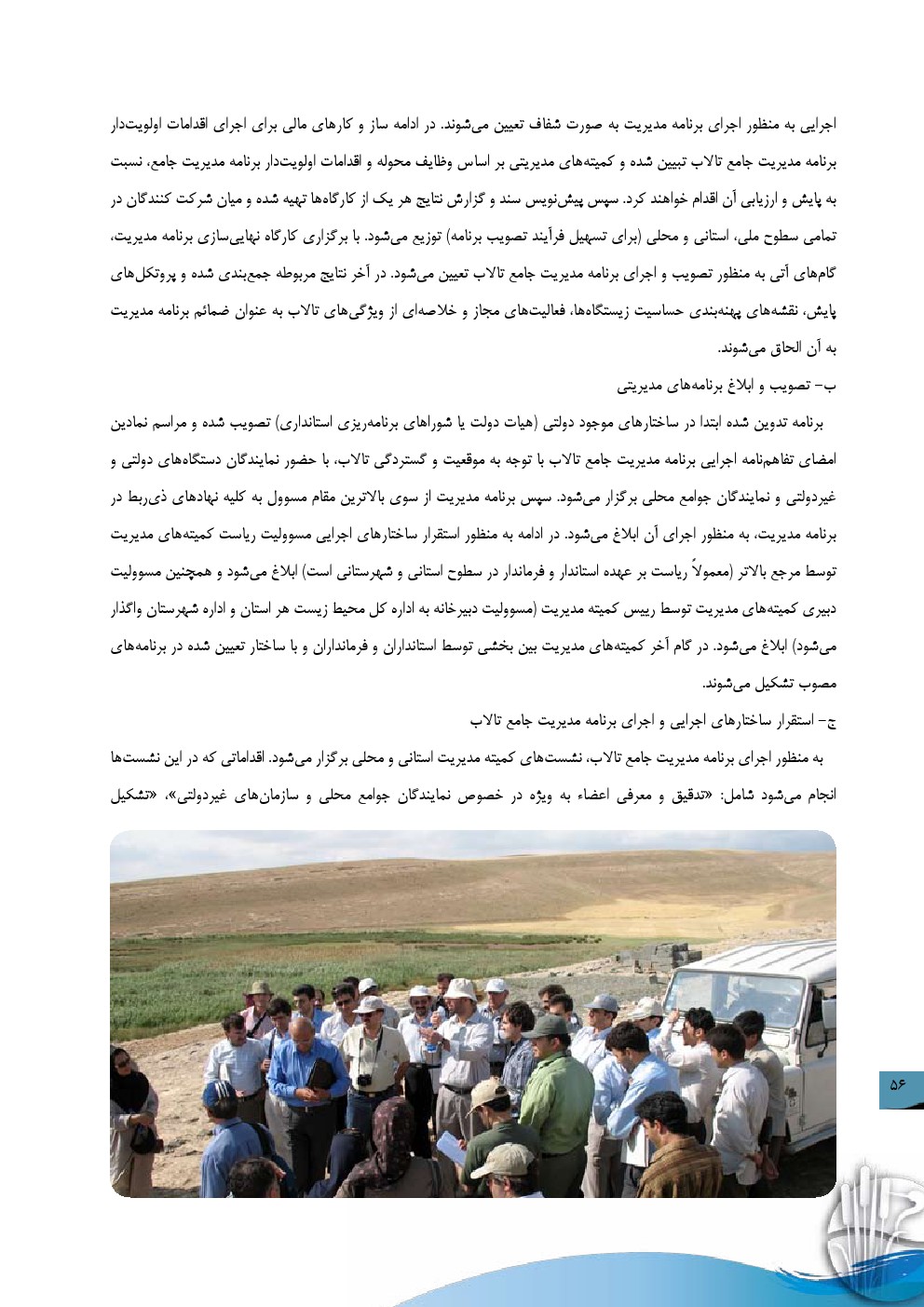 اجرایی به منظور اجرای برنامه مدیریت به صورت شفاف تعیین می‌شوند. در ادامه ساز و کارهای مالی برای اجرای اقدامات اولویت‌دار برنامه مدیریت جامع تالاب تبیین شده و کمیته‌های مدیریتی بر اساس وظایف محوله و اقدامات اولویت‌دار برنامه مدیریت جامع، نسبت به پایش و ارزیابی آن اقدام خواهند کرد. سپس پیش‌نویس سند و گزارش نتایج هر یک از کارگاه‌ها تهیه شده و میان شرکت کنندگان در تمامی سطوح ملی، استانی و محلی (برای تسهیل فرآیند تصویب برنامه) توزیع می‌شود. با برگزاری کارگاه نهایی‌سازی برنامه مدیریت، گام‌های آتی به منظور تصویب و اجرای برنامه مدیریت جامع تالاب تعیین می‌شود. در آخر نتایج مربوطه جمع‌بندی شده و پروتکل‌های پایش، نقشه‌های پهنه‌بندی حساسیت زیستگاه‌ها، فعالیت‌های مجاز و خلاصه‌ای از ویژگی‌های تالاب به عنوان ضمائم برنامه مدیریت به آن الحاق می‌شوند.

ب- تصویب و ابلاغ برنامه‌های مدیریتی

برنامه تدوین شده ابتدا در ساختارهای موجود دولتی (هیات دولت یا شوراهای برنامه‌ریزی استانداری) تصویب شده و مراسم نمادین امضای تفاهم‌نامه اجرایی برنامه مدیریت جامع تالاب با توجه به موقعیت و گستردگی تالاب، با حضور نمایندگان دستگاه‌های دولتی و غیردولتی و نمایندگان جوامع محلی برگزار می‌شود. سپس برنامه مدیریت از سوی بالاترین مقام مسوول به کلیه نهادهای ذی‌ربط در برنامه مدیریت، به منظور اجرای آن ابلاغ می‌شود. در ادامه به منظور استقرار ساختارهای اجرایی مسوولیت ریاست کمیته‌های مدیریت توسط مرجع بالاتر (معمولاً ریاست بر عهده استاندار و فرماندار در سطوح استانی و شهرستانی است) ابلاغ می‌شود و همچنین مسوولیت دبیری کمیته‌های مدیریت توسط رییس کمیته مدیریت (مسوولیت دبیرخانه به اداره کل محیط زیست هر استان و اداره شهرستان واگذار می‌شود) ابلاغ می‌شود. در گام آخر کمیته‌های مدیریت بین بخشی توسط استانداران و فرمانداران و با ساختار تعیین شده در برنامه‌های مصوب تشکیل می‌شوند.

ج- استقرار ساختارهای اجرایی و اجرای برنامه مدیریت جامع تالاب

به منظور اجرای برنامه مدیریت جامع تالاب، نشست‌های کمیته مدیریت استانی و محلی برگزار می‌شود. اقداماتی که در این نشست‌ها انجام می‌شود شامل: «تدقیق و معرفی اعضاء به ویژه در خصوص نمایندگان جوامع محلی و سازمان‌های غیردولتی»، «تشکیل

۵۶